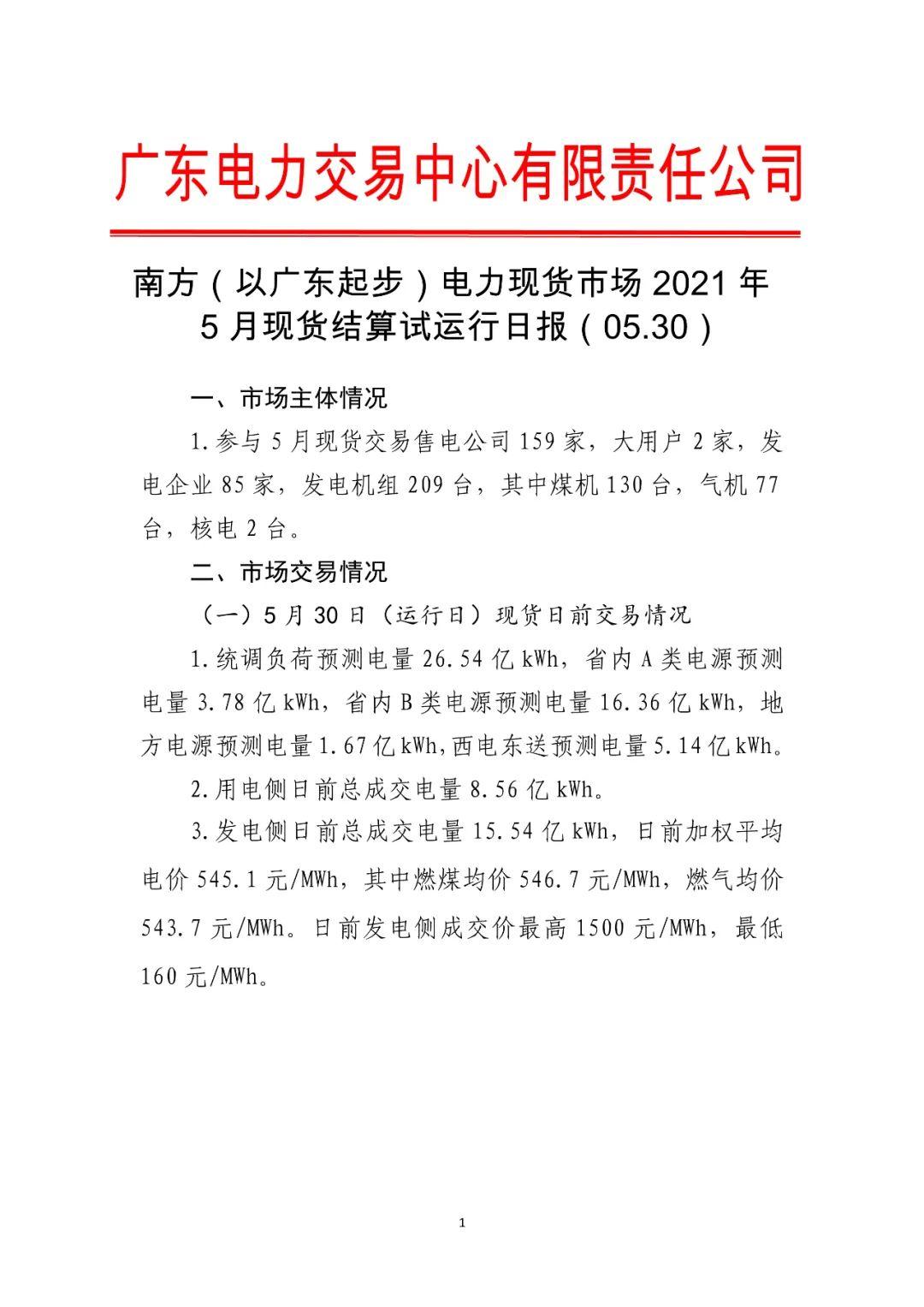 广东电力交易中心有限责任公司

南方（以广东起步）电力现货市场 2021 年 5 月现货结算试运行日报（05.30）

一、市场主体情况

1.参与 5 月现货交易售电公司 159 家，大用户 2 家，发电企业 85 家，发电机组 209 台，其中煤机 130 台，气机 77 台，核电 2 台。

二、市场交易情况

（一）5 月 30 日（运行日）现货日前交易情况

1.统调负荷预测电量 26.54 亿 kWh，省内 A 类电源预测电量 3.78 亿 kWh，省内 B 类电源预测电量 16.36 亿 kWh，地方电源预测电量 1.67 亿 kWh,西电东送预测电量 5.14 亿 kWh。

2.用电侧日前总成交电量 8.56 亿 kWh。

3.发电侧日前总成交电量 15.54 亿 kWh，日前加权平均电价 545.1 元/MWh，其中燃煤均价 546.7 元/MWh，燃气均价 543.7 元/MWh。日前发电侧成交价最高 1500 元/MWh，最低 160 元/MWh。

1